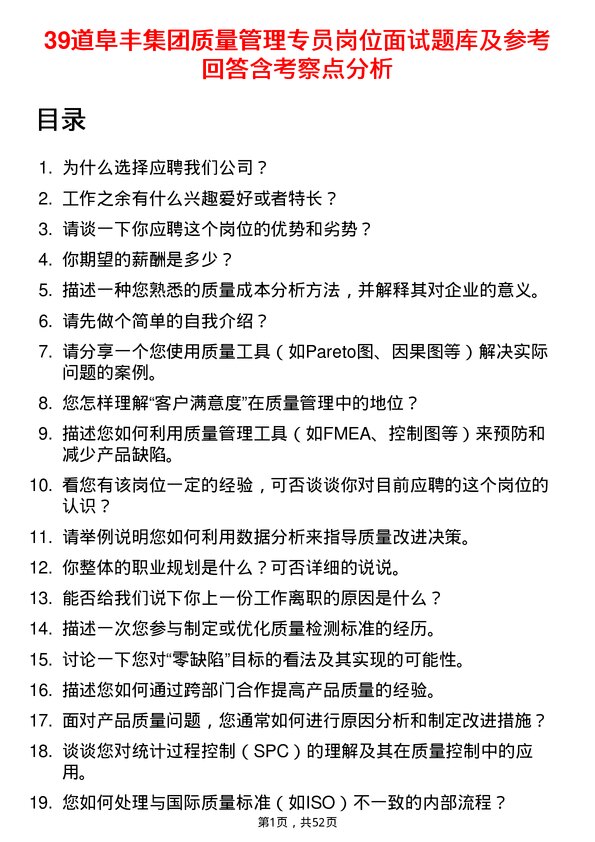 39道阜丰集团质量管理专员岗位面试题库及参考回答含考察点分析

目录

1. 为什么选择应聘我们公司？
2. 工作之余有什么兴趣爱好或者特长？
3. 请谈一下你应聘这个岗位的优势和劣势？
4. 你期望的薪酬是多少？
5. 描述一种您熟悉的质量成本分析方法，并解释其对企业的意义。
6. 请先做个简单的自我介绍？
7. 请分享一个您使用质量工具（如Pareto图、因果图等）解决实际问题的案例。
8. 您怎样理解“客户满意度”在质量管理中的地位？
9. 描述您如何利用质量管理工具（如FMEA、控制图等）来预防和减少产品缺陷。
10. 看您有该岗位一定的经验，可否谈谈你对目前应聘的这个岗位的认识？
11. 请举例说明您如何利用数据分析来指导质量改进决策。
12. 你整体的职业规划是什么？可否详细的说说。
13. 能否给我们说下你上一份工作离职的原因是什么？
14. 描述一次您参与制定或优化质量检测标准的经历。
15. 讨论一下您对“零缺陷”目标的看法及其实现的可能性。
16. 描述您如何通过跨部门合作提高产品质量的经验。
17. 面对产品质量问题，您通常如何进行原因分析和制定改进措施？
18. 谈谈您对统计过程控制（SPC）的理解及其在质量控制中的应用。
19. 您如何处理与国际质量标准（如ISO）不一致的内部流程？

第1页，共52页